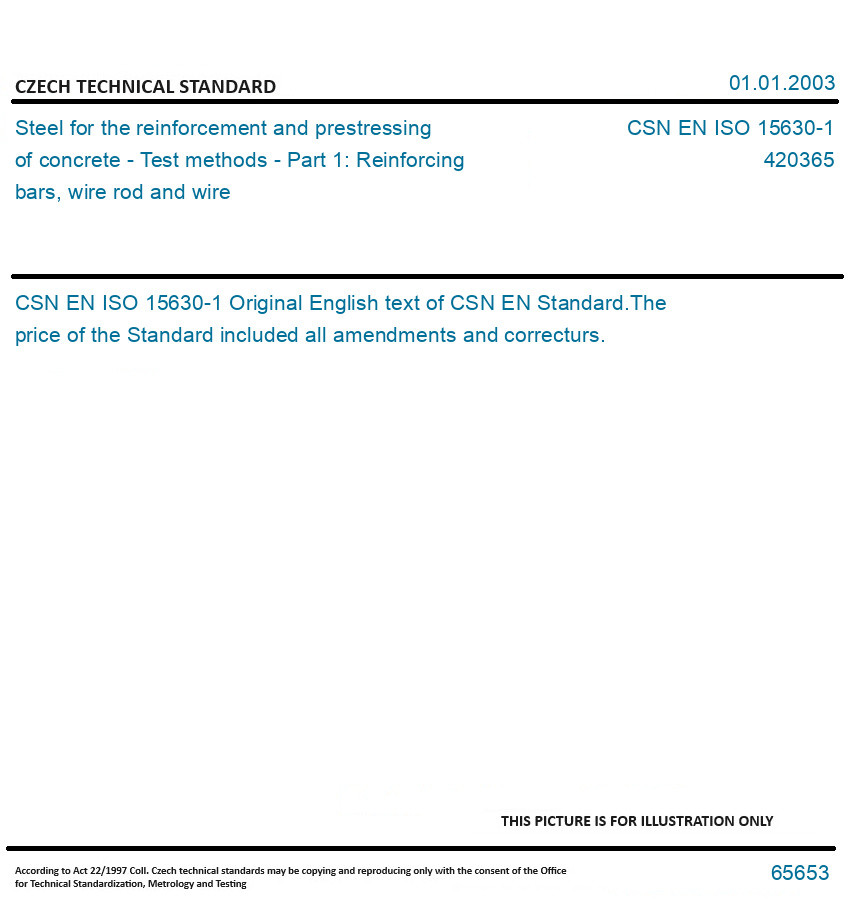 CZECH TECHNICAL STANDARD

01.01.2003

Steel for the reinforcement and prestressing of concrete - Test methods - Part 1: Reinforcing bars, wire rod and wire

CSN EN ISO 15630-1
420365

CSN EN ISO 15630-1 Original English text of CSN EN Standard.The price of the Standard included all amendments and correcturs.

THIS PICTURE IS FOR ILLUSTRATION ONLY

According to Act 22/1997 Coll. Czech technical standards may be copying and reproducing only with the consent of the Office for Technical Standardization, Metrology and Testing

65653